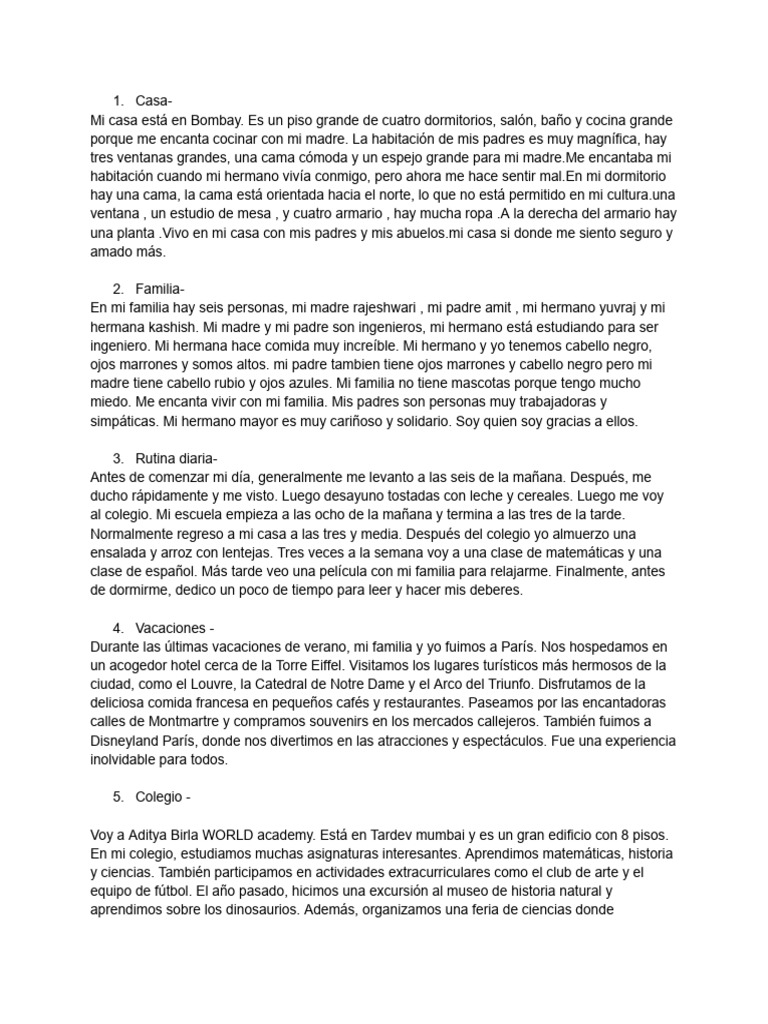 1. Casa-
Mi casa está en Bombay. Es un piso grande de cuatro dormitorios, salón, baño y cocina grande porque me encanta cocinar con mi madre. La habitación de mis padres es muy magnífica, hay tres ventanas grandes, una cama cómoda y un espejo grande para mi madre.Me encantaba mi habitación cuando mi hermano vivía conmigo, pero ahora me hace sentir mal.En mi dormitorio hay una cama, la cama está orientada hacia el norte, lo que no está permitido en mi cultura.una ventana , un estudio de mesa , y cuatro armario , hay mucha ropa .A la derecha del armario hay una planta .Vivo en mi casa con mis padres y mis abuelos.mi casa si donde me siento seguro y amado más.

2. Familia-
En mi familia hay seis personas, mi madre rajeshwari , mi padre amit , mi hermano yuvraj y mi hermana kashish. Mi madre y mi padre son ingenieros, mi hermano está estudiando para ser ingeniero. Mi hermana hace comida muy increíble. Mi hermano y yo tenemos cabello negro, ojos marrones y somos altos. mi padre tambien tiene ojos marrones y cabello negro pero mi madre tiene cabello rubio y ojos azules. Mi familia no tiene mascotas porque tengo mucho miedo. Me encanta vivir con mi familia. Mis padres son personas muy trabajadoras y simpáticas. Mi hermano mayor es muy cariñoso y solidario. Soy quien soy gracias a ellos.

3. Rutina diaria-
Antes de comenzar mi día, generalmente me levanto a las seis de la mañana. Después, me ducho rápidamente y me visto. Luego desayuno tostadas con leche y cereales. Luego me voy al colegio. Mi escuela empieza a las ocho de la mañana y termina a las tres de la tarde. Normalmente regreso a mi casa a las tres y media. Después del colegio yo almuerzo una ensalada y arroz con lentejas. Tres veces a la semana voy a una clase de matemáticas y una clase de español. Más tarde veo una película con mi familia para relajarme. Finalmente, antes de dormirme, dedico un poco de tiempo para leer y hacer mis deberes.

4. Vacaciones -
Durante las últimas vacaciones de verano, mi familia y yo fuimos a París. Nos hospedamos en un acogedor hotel cerca de la Torre Eiffel. Visitamos los lugares turísticos más hermosos de la ciudad, como el Louvre, la Catedral de Notre Dame y el Arco del Triunfo. Disfrutamos de la deliciosa comida francesa en pequeños cafés y restaurantes. Paseamos por las encantadoras calles de Montmartre y compramos souvenirs en los mercados callejeros. También fuimos a Disneyland París, donde nos divertimos en las atracciones y espectáculos. Fue una experiencia inolvidable para todos.

5. Colegio -

Voy a Aditya Birla WORLD academy. Está en Tardev mumbai y es un gran edificio con 8 pisos. En mi colegio, estudiamos muchas asignaturas interesantes. Aprendimos matemáticas, historia y ciencias. También participamos en actividades extracurriculares como el club de arte y el equipo de fútbol. El año pasado, hicimos una excursión al museo de historia natural y aprendimos sobre los dinosaurios. Además, organizamos una feria de ciencias donde